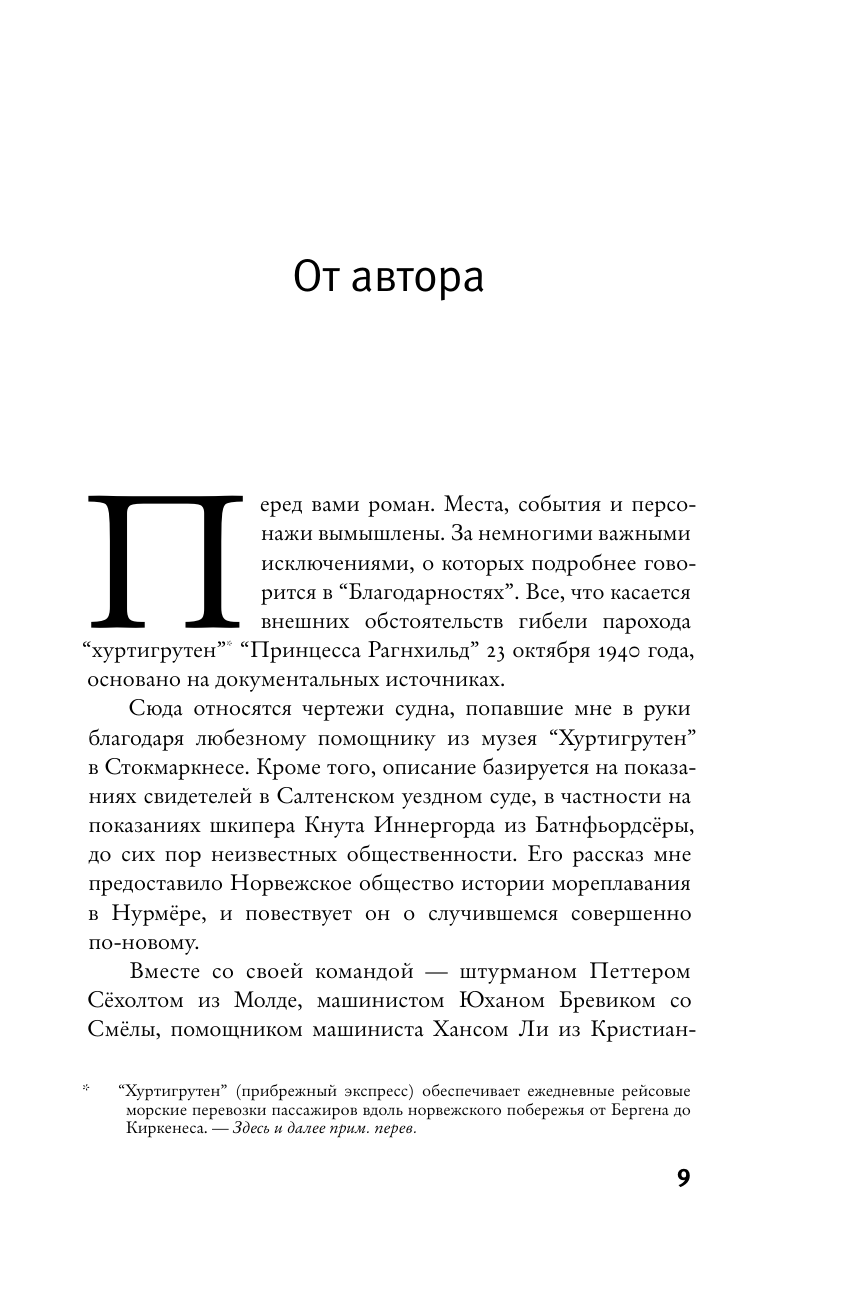 От автора

Перед вами роман. Места, события и персонажи вымышлены. За немногими важными исключениями, о которых подробнее говорится в “Благодарностях”. Все, что касается внешних обстоятельств гибели парохода “хуртигрутен”* “Принцесса Рагнхильд” 23 октября 1940 года, основано на документальных источниках.

Сюда относятся чертежи судна, попавшие мне в руки благодаря любезному помощнику из музея “Хуртигрутен” в Стокмаркнесе. Кроме того, описание базируется на показаниях свидетелей в Салтенском уездном суде, в частности на показаниях шкипера Кнута Иннергорда из Батнфьордсёры, до сих пор неизвестных общественности. Его рассказ мне предоставило Норвежское общество истории мореплавания в Нурмёре, и повествует он о случившемся совершенно по-новому.

Вместе со своей командой — штурманом Петтером Сёхолтом из Молде, машинистом Юханом Бревиком со Смёлы, помощником машиниста Хансом Ли из Кристиан-

* “Хуртигрутен” (прибрежный экспресс) обеспечивает ежедневные рейсовые морские перевозки пассажиров вдоль норвежского побережья от Бергена до Киркенеса. — Здесь и далее прим. перев.

9